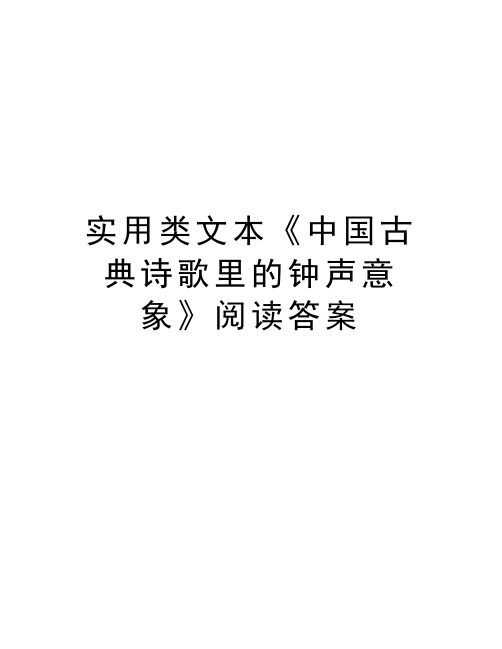 实用类文本《中国古典诗歌里的钟声意象》阅读答案